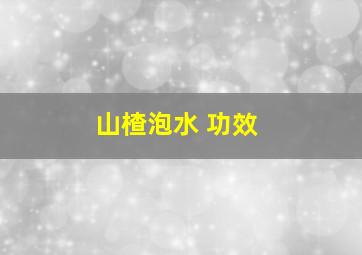 山楂泡水 功效